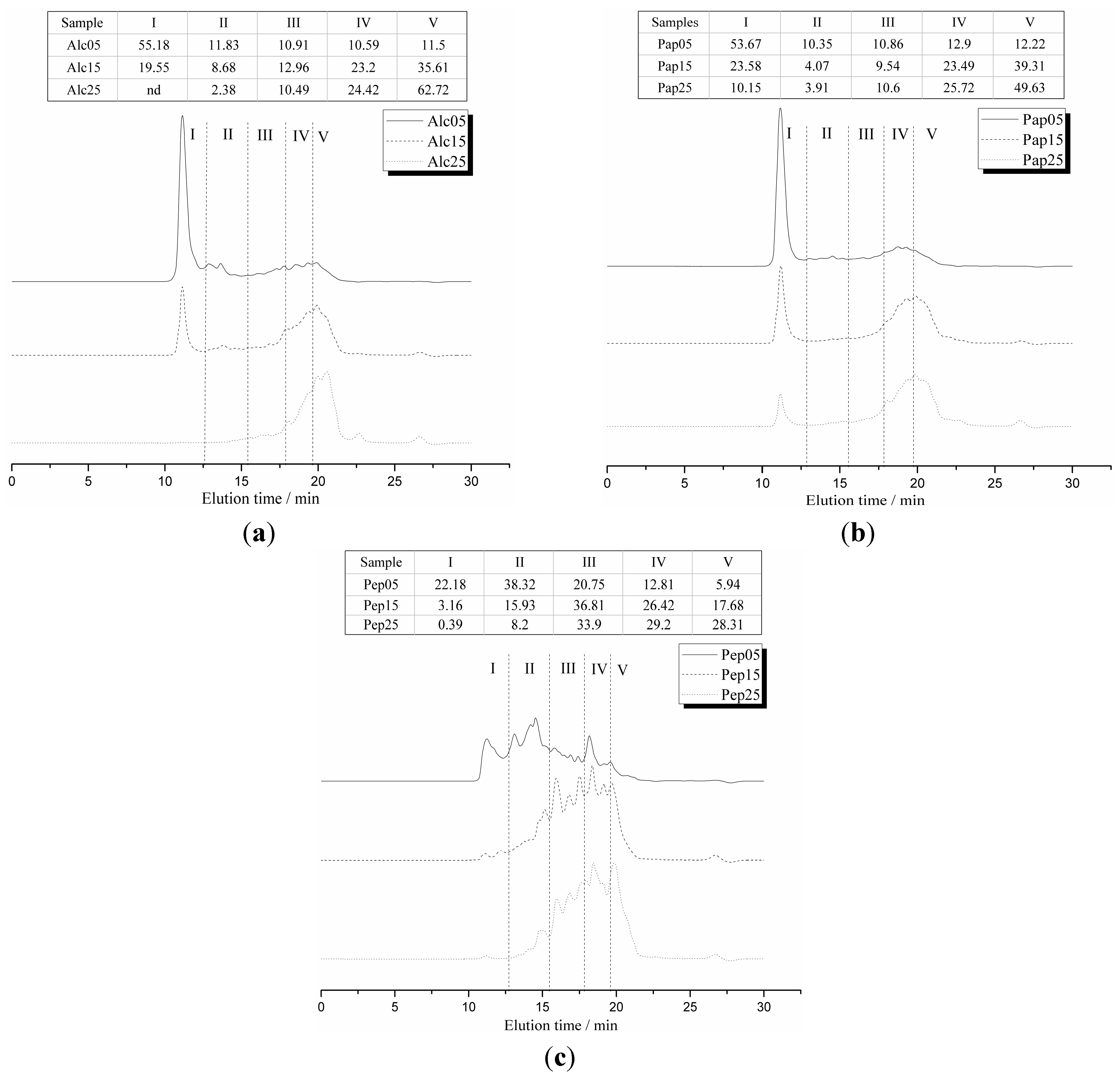 | Sample | I | II | III | IV | V |
|---|---|---|---|---|---|
| Alc05 | 55.18 | 11.83 | 10.91 | 10.59 | 11.5 |
| Alc15 | 19.55 | 8.68 | 12.96 | 23.2 | 35.61 |
| Alc25 | nd | 2.38 | 10.49 | 24.42 | 62.72 |

Alc05
Alc15
Alc25

I II III IV V

0 5 10 15 20 25 30
Elution time / min

(a)

| Samples | I | II | III | IV | V |
|---|---|---|---|---|---|
| Pap05 | 53.67 | 10.35 | 10.86 | 12.9 | 12.22 |
| Pap15 | 23.58 | 4.07 | 9.54 | 23.49 | 39.31 |
| Pap25 | 10.15 | 3.91 | 10.6 | 25.72 | 49.63 |

Pap05
Pap15
Pap25

I II III IV V

0 5 10 15 20 25 30
Elution time / min

(b)

| Sample | I | II | III | IV | V |
|---|---|---|---|---|---|
| Pep05 | 22.18 | 38.32 | 20.75 | 12.81 | 5.94 |
| Pep15 | 3.16 | 15.93 | 36.81 | 26.42 | 17.68 |
| Pep25 | 0.39 | 8.2 | 33.9 | 29.2 | 28.31 |

Pep05
Pep15
Pep25

I II III IV V

0 5 10 15 20 25 30
Elution time / min

(c)